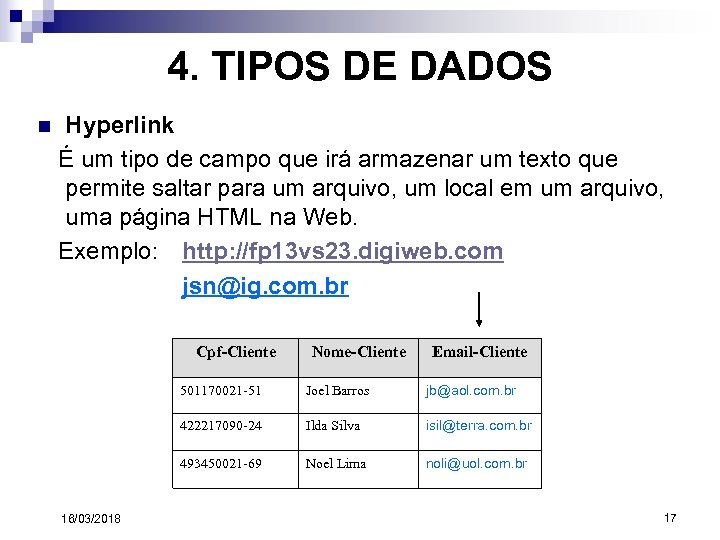 4. TIPOS DE DADOS

Hyperlink

É um tipo de campo que irá armazenar um texto que permite saltar para um arquivo, um local em um arquivo, uma página HTML na Web.

Exemplo: http://fp13vs23.digiweb.com
jsn@ig.com.br

| Cpf-Cliente | Nome-Cliente | Email-Cliente |
|---|---|---|
| 501170021-51 | Joel Barros | jb@aol.com.br |
| 422217090-24 | Ilda Silva | isil@terra.com.br |
| 493450021-69 | Noel Lima | noli@uol.com.br |

16/03/2018

17